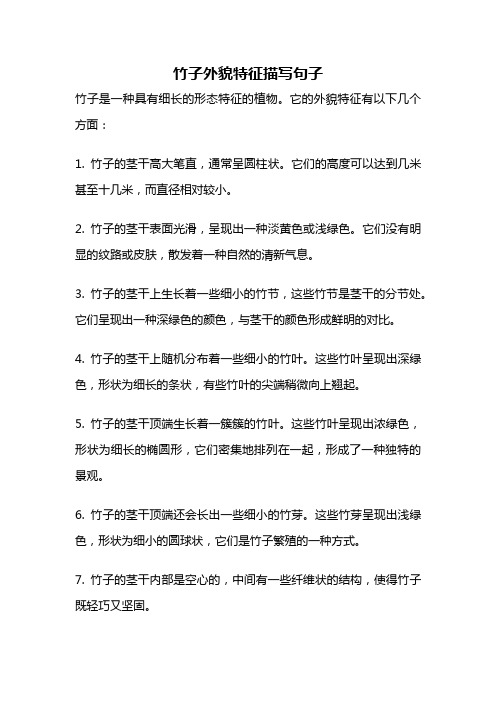 竹子外貌特征描写句子

竹子是一种具有细长的形态特征的植物。它的外貌特征有以下几个方面：

1. 竹子的茎干高大笔直，通常呈圆柱状。它们的高度可以达到几米甚至十几米，而直径相对较小。

2. 竹子的茎干表面光滑，呈现出一种淡黄色或浅绿色。它们没有明显的纹路或皮肤，散发着一种自然的清新气息。

3. 竹子的茎干上生长着一些细小的竹节，这些竹节是茎干的分节处。它们呈现出一种深绿色的颜色，与茎干的颜色形成鲜明的对比。

4. 竹子的茎干上随机分布着一些细小的竹叶。这些竹叶呈现出深绿色，形状为细长的条状，有些竹叶的尖端稍微向上翘起。

5. 竹子的茎干顶端生长着一簇簇的竹叶。这些竹叶呈现出浓绿色，形状为细长的椭圆形，它们密集地排列在一起，形成了一种独特的景观。

6. 竹子的茎干顶端还会长出一些细小的竹芽。这些竹芽呈现出浅绿色，形状为细小的圆球状，它们是竹子繁殖的一种方式。

7. 竹子的茎干内部是空心的，中间有一些纤维状的结构，使得竹子既轻巧又坚固。